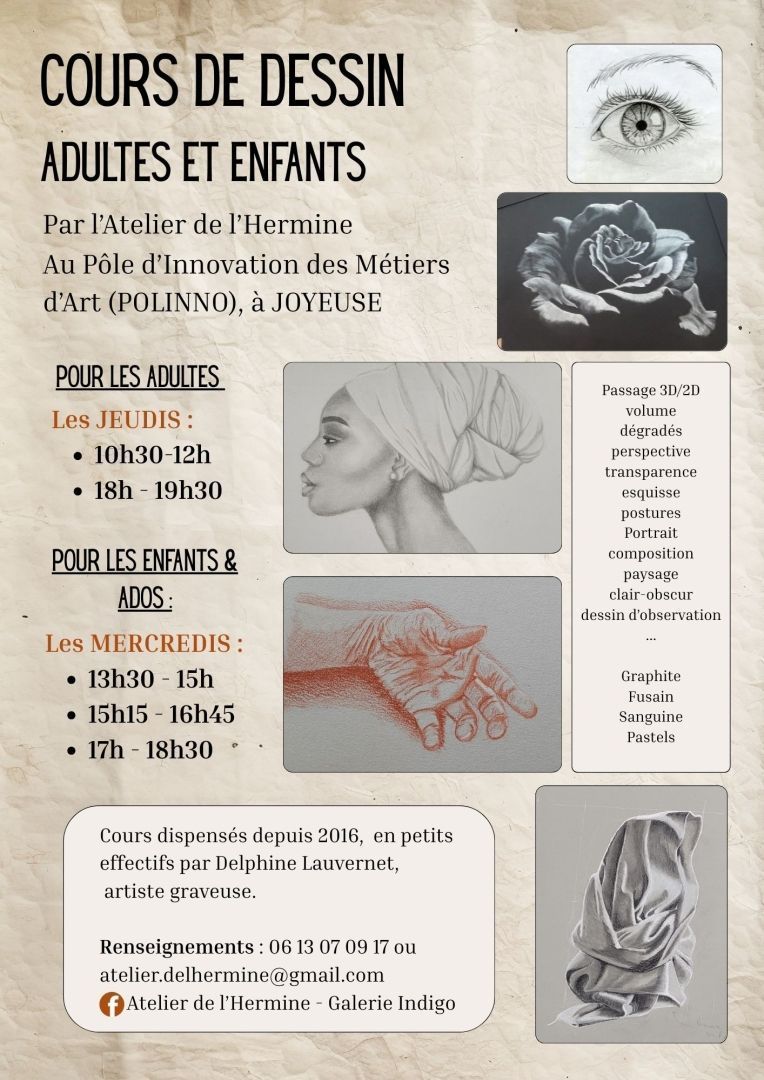 COURS DE DESSIN
ADULTES ET ENFANTS

Par l'Atelier de l'Hermine
Au Pôle d'Innovation des Métiers d'Art (POLINNO), à JOYEUSE

POUR LES ADULTES
Les JEUDIS :
• 10h30-12h
• 18h - 19h30

POUR LES ENFANTS & ADOS :
Les MERCREDIS :
• 13h30 - 15h
• 15h15 - 16h45
• 17h - 18h30

Passage 3D/2D
volume
dégradés
perspective
transparence
esquisse
postures
Portrait
composition
paysage
clair-obscur
dessin d'observation
...

Graphite
Fusain
Sanguine
Pastels

Cours dispensés depuis 2016, en petits effectifs par Delphine Lauvernet, artiste graveuse.

Renseignements : 06 13 07 09 17 ou atelier.delhermine@gmail.com
Atelier de l'Hermine - Galerie Indigo